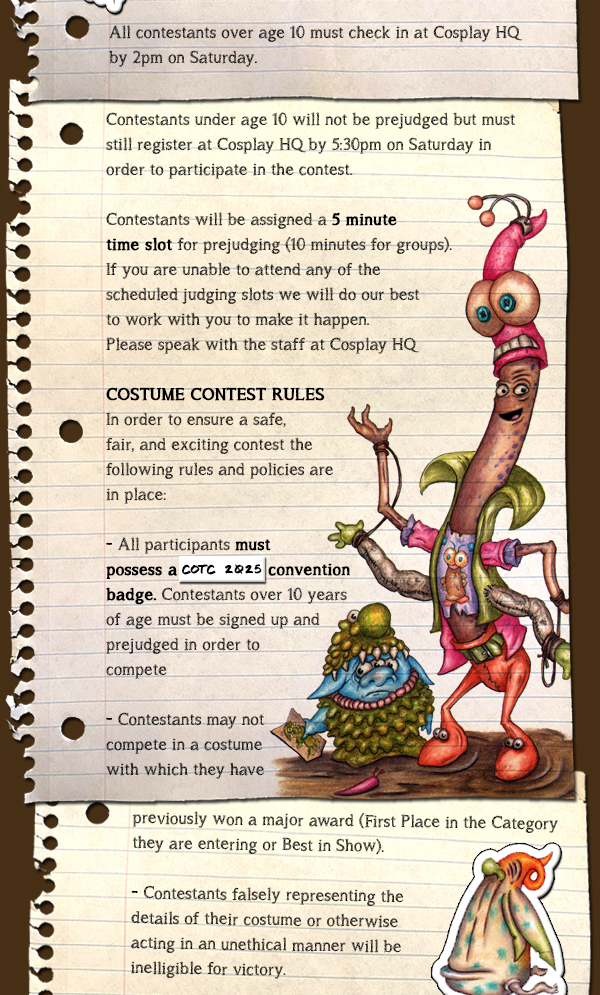 All contestants over age 10 must check in at Cosplay HQ by 2pm on Saturday.

Contestants under age 10 will not be prejudged but must still register at Cosplay HQ by 5:30pm on Saturday in order to participate in the contest.

Contestants will be assigned a 5 minute time slot for prejudging (10 minutes for groups). If you are unable to attend any of the scheduled judging slots we will do our best to work with you to make it happen. Please speak with the staff at Cosplay HQ

COSTUME CONTEST RULES
In order to ensure a safe, fair, and exciting contest the following rules and policies are in place:

- All participants must possess a COTC 2025 convention badge. Contestants over 10 years of age must be signed up and prejudged in order to compete

- Contestants may not compete in a costume with which they have previously won a major award (First Place in the Category they are entering or Best in Show).

- Contestants falsely representing the details of their costume or otherwise acting in an unethical manner will be inelligible for victory.